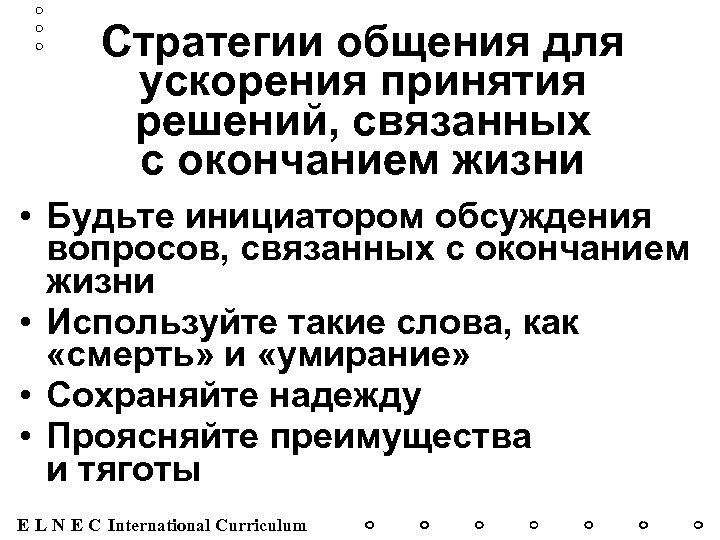 Стратегии общения для ускорения принятия решений, связанных с окончанием жизни

• Будьте инициатором обсуждения вопросов, связанных с окончанием жизни
• Используйте такие слова, как «смерть» и «умирание»
• Сохраняйте надежду
• Проясняйте преимущества и тяготы

E L N E C International Curriculum